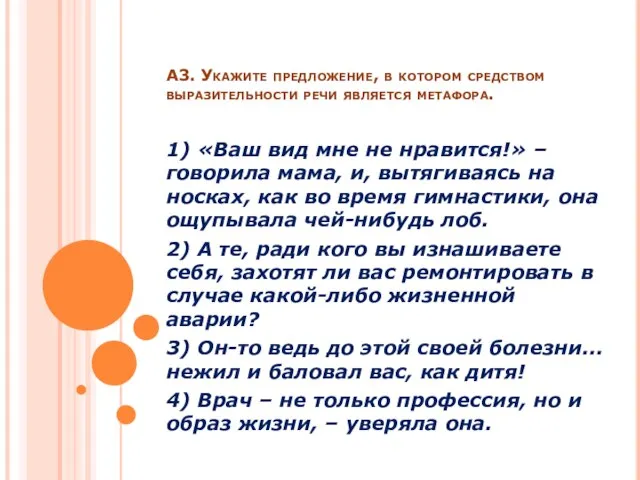 А3. Укажите предложение, в котором средством выразительности речи является метафора.

1) «Ваш вид мне не нравится!» – говорила мама, и, вытягиваясь на носках, как во время гимнастики, она ощупывала чей-нибудь лоб.

2) А те, ради кого вы изнашиваете себя, захотят ли вас ремонтировать в случае какой-либо жизненной аварии?

3) Он-то ведь до этой своей болезни... нежил и баловал вас, как дитя!

4) Врач – не только профессия, но и образ жизни, – уверяла она.